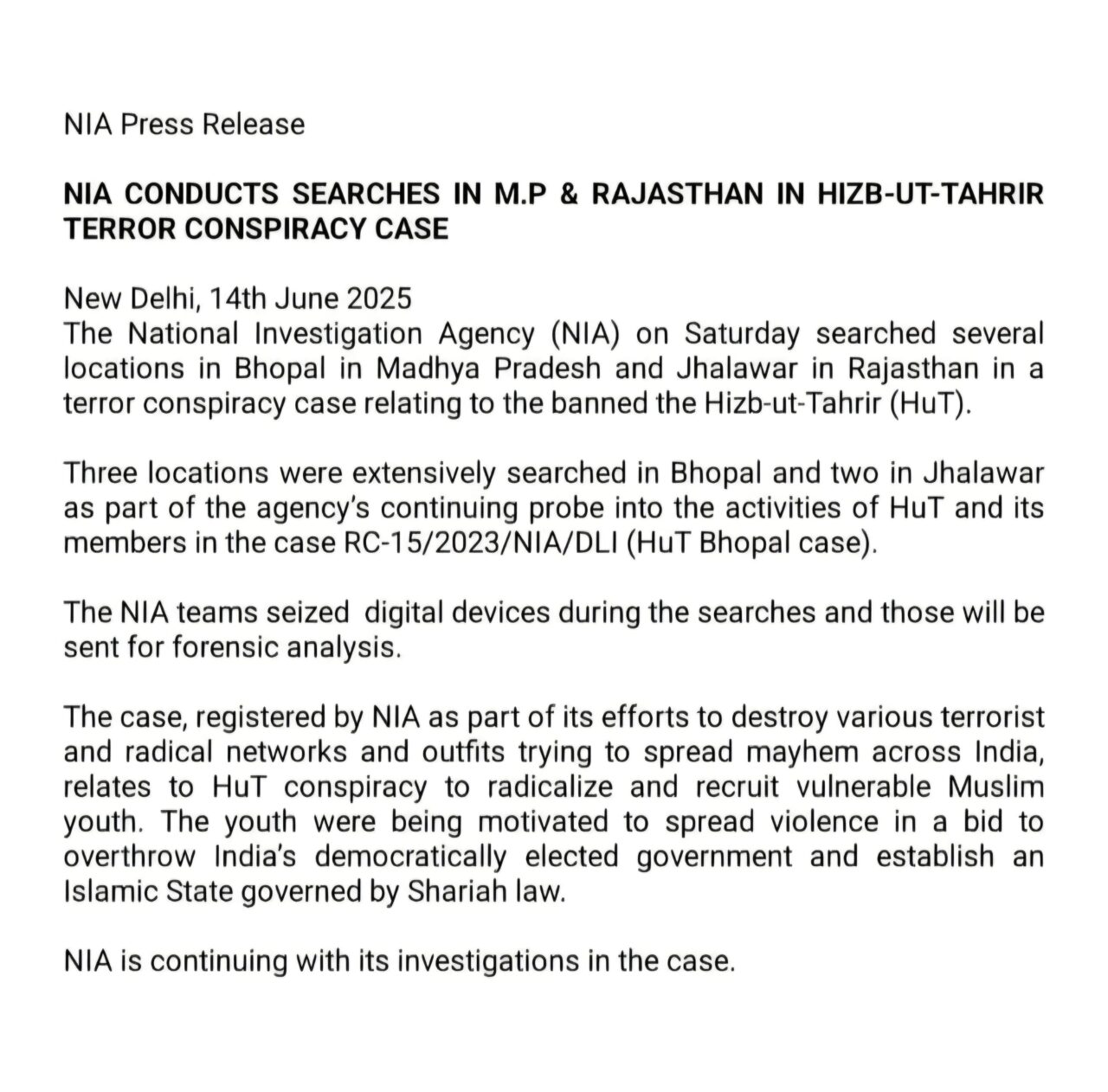 NIA Press Release

NIA CONDUCTS SEARCHES IN M.P & RAJASTHAN IN HIZB-UT-TAHRIR TERROR CONSPIRACY CASE

New Delhi, 14th June 2025
The National Investigation Agency (NIA) on Saturday searched several locations in Bhopal in Madhya Pradesh and Jhalawar in Rajasthan in a terror conspiracy case relating to the banned the Hizb-ut-Tahrir (HuT).

Three locations were extensively searched in Bhopal and two in Jhalawar as part of the agency's continuing probe into the activities of HuT and its members in the case RC-15/2023/NIA/DLI (HuT Bhopal case).

The NIA teams seized digital devices during the searches and those will be sent for forensic analysis.

The case, registered by NIA as part of its efforts to destroy various terrorist and radical networks and outfits trying to spread mayhem across India, relates to HuT conspiracy to radicalize and recruit vulnerable Muslim youth. The youth were being motivated to spread violence in a bid to overthrow India's democratically elected government and establish an Islamic State governed by Shariah law.

NIA is continuing with its investigations in the case.